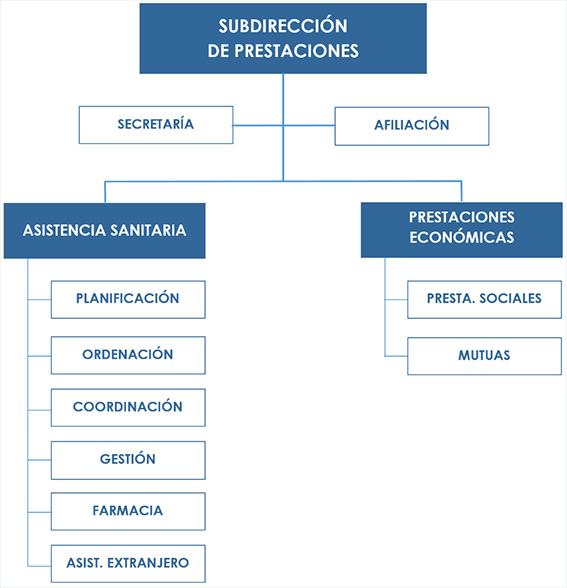 SUBDIRECCIÓN DE PRESTACIONES

SECRETARÍA

AFILIACIÓN

ASISTENCIA SANITARIA

PLANIFICACIÓN

ORDENACIÓN

COORDINACIÓN

GESTIÓN

FARMACIA

ASIST. EXTRANJERO

PRESTACIONES ECONÓMICAS

PRESTA. SOCIALES

MUTUAS